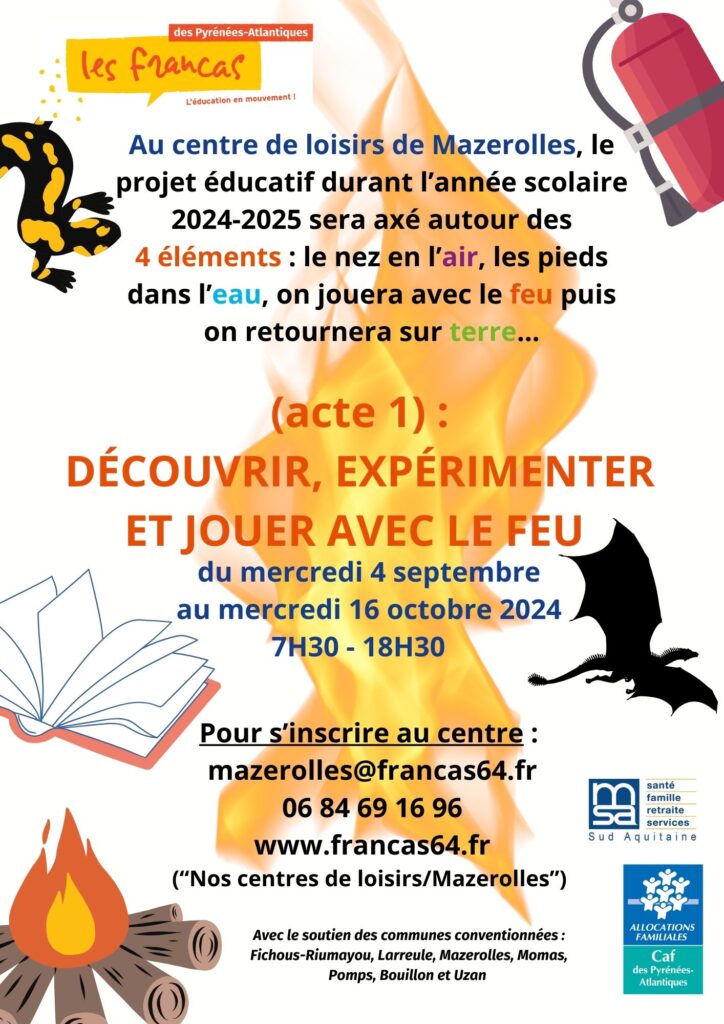 des Pyrénées-Atlantiques
les francas
L'éducation en mouvement !

Au centre de loisirs de Mazerolles, le projet éducatif durant l'année scolaire 2024-2025 sera axé autour des 4 éléments : le nez en l'air, les pieds dans l'eau, on jouera avec le feu puis on retournera sur terre...

(acte 1) :
DÉCOUVRIR, EXPÉRIMENTER ET JOUER AVEC LE FEU
du mercredi 4 septembre au mercredi 16 octobre 2024
7H30 - 18H30

Pour s'inscrire au centre :
mazerolles@francas64.fr
06 84 69 16 96
www.francas64.fr
("Nos centres de loisirs/Mazerolles")

msa santé famille retraite services
Sud Aquitaine

ALLOCATIONS FAMILIALES
Caf
des Pyrénées-Atlantiques

Avec le soutien des communes conventionnées : Fichous-Riumayou, Larreule, Mazerolles, Momas, Pomps, Bouillon et Uzan